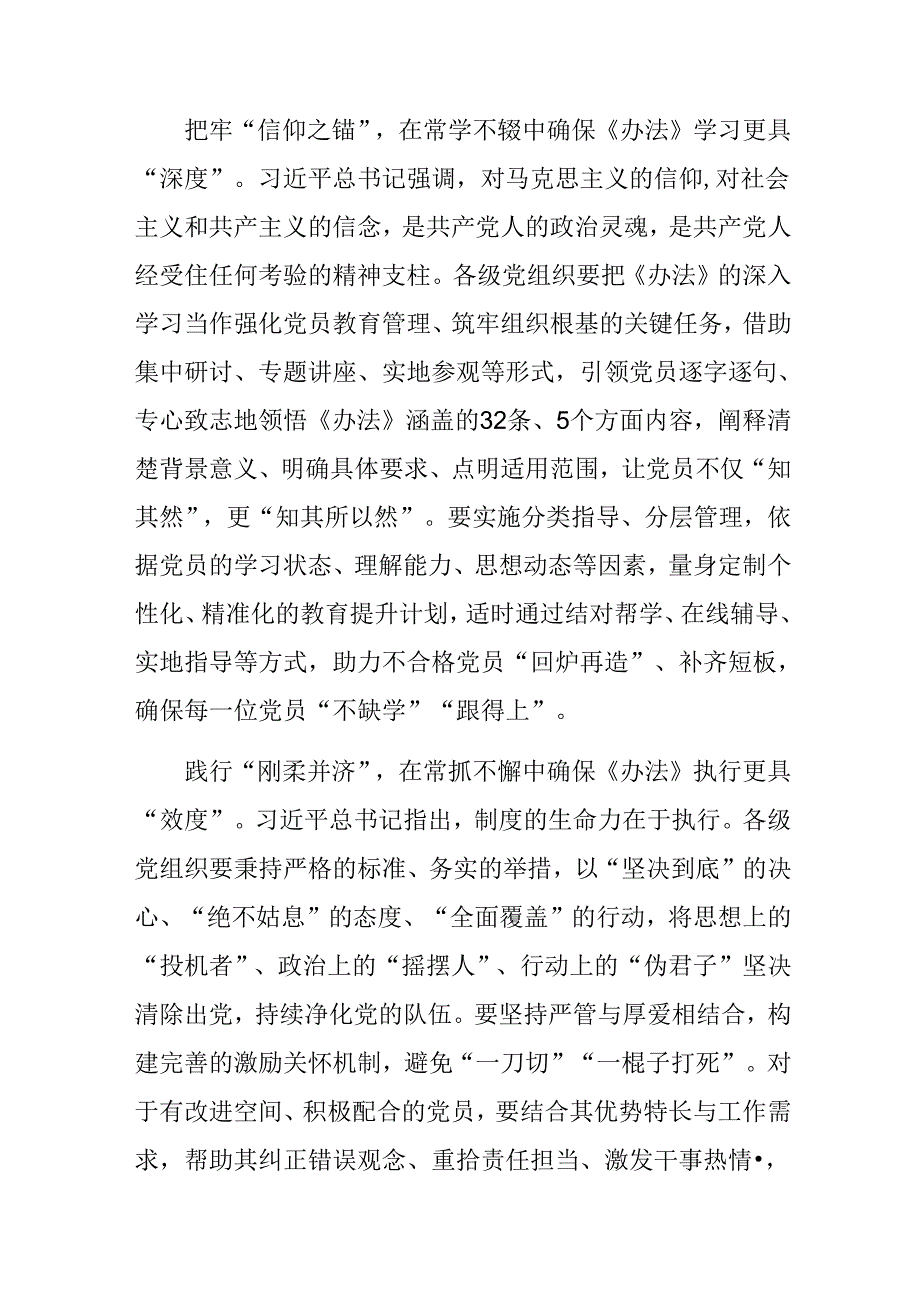 把牢“信仰之锚”，在常学不辍中确保《办法》学习更具“深度”。习近平总书记强调，对马克思主义的信仰,对社会主义和共产主义的信念，是共产党人的政治灵魂，是共产党人经受住任何考验的精神支柱。各级党组织要把《办法》的深入学习当作强化党员教育管理、筑牢组织根基的关键任务，借助集中研讨、专题讲座、实地参观等形式，引领党员逐字逐句、专心致志地领悟《办法》涵盖的32条、5个方面内容，阐释清楚背景意义、明确具体要求、点明适用范围，让党员不仅“知其然”，更“知其所以然”。要实施分类指导、分层管理，依据党员的学习状态、理解能力、思想动态等因素，量身定制个性化、精准化的教育提升计划，适时通过结对帮学、在线辅导、实地指导等方式，助力不合格党员“回炉再造”、补齐短板，确保每一位党员“不缺学”“跟得上”。

践行“刚柔并济”，在常抓不懈中确保《办法》执行更具“效度”。习近平总书记指出，制度的生命力在于执行。各级党组织要秉持严格的标准、务实的举措，以“坚决到底”的决心、“绝不姑息”的态度、“全面覆盖”的行动，将思想上的“投机者”、政治上的“摇摆人”、行动上的“伪君子”坚决清除出党，持续净化党的队伍。要坚持严管与厚爱相结合，构建完善的激励关怀机制，避免“一刀切”“一棍子打死”。对于有改进空间、积极配合的党员，要结合其优势特长与工作需求，帮助其纠正错误观念、重拾责任担当、激发干事热情•，